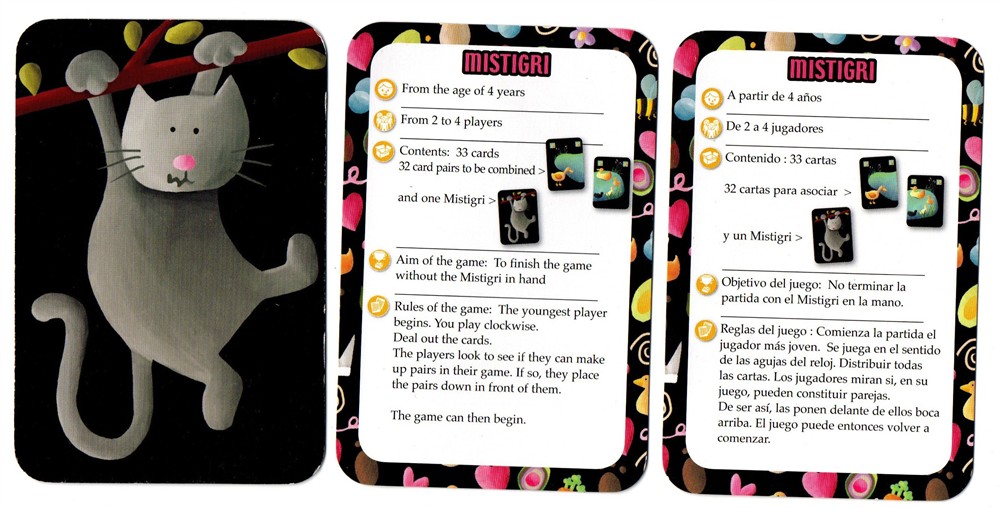 MISTIGRI

From the age of 4 years

From 2 to 4 players

Contents: 33 cards
32 card pairs to be combined >

and one Mistigri >

Aim of the game: To finish the game without the Mistigri in hand

Rules of the game: The youngest player begins. You play clockwise.
Deal out the cards.
The players look to see if they can make up pairs in their game. If so, they place the pairs down in front of them.

The game can then begin.

MISTIGRI

A partir de 4 años

De 2 a 4 jugadores

Contenido : 33 cartas

32 cartas para asociar >

y un Mistigri >

Objetivo del juego: No terminar la partida con el Mistigri en la mano.

Reglas del juego : Comienza la partida el jugador más joven. Se juega en el sentido de las agujas del reloj. Distribuir todas las cartas. Los jugadores miran si, en su juego, pueden constituir parejas.
De ser así, las ponen delante de ellos boca arriba. El juego puede entonces volver a comenzar.